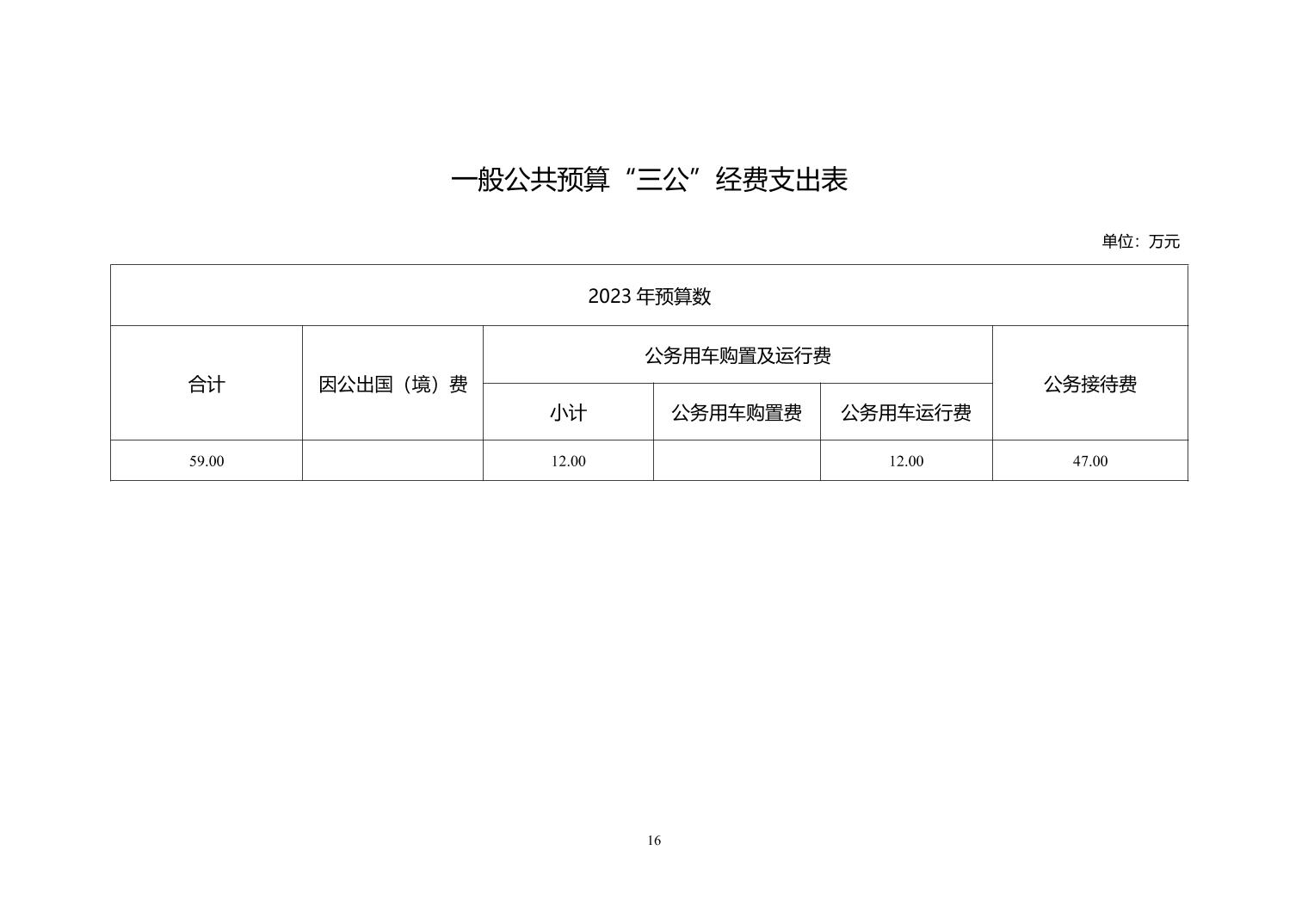 一般公共预算“三公”经费支出表

单位：万元

| 2023 年预算数 | | | | | |
|---|---|---|---|---|---|
| 合计 | 因公出国（境）费 | 公务用车购置及运行费 | | | 公务接待费 |
| | | 小计 | 公务用车购置费 | 公务用车运行费 | |
| 59.00 | | 12.00 | | 12.00 | 47.00 |

16